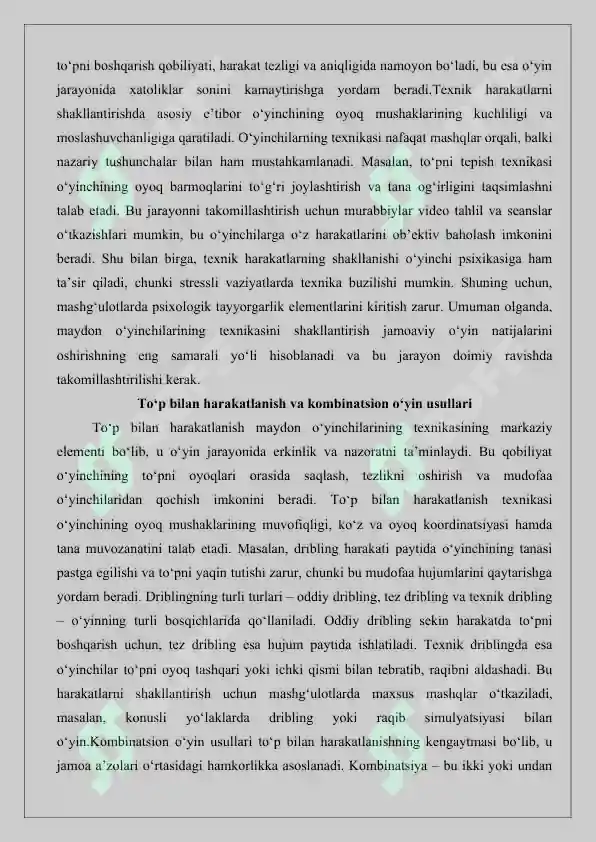 to‘pni boshqarish qobiliyati, harakat tezligi va aniqligida namoyon bo‘ladi, bu esa o‘yin jarayonida xatoliklar sonini kamaytirishga yordam beradi.Texnik harakatlarni shakllantirishda asosiy e’tibor o‘yinchining oyoq mushaklarining kuchliligi va moslashuvchanligiga qaratiladi. O‘yinchilarning texnikasi nafaqat mashqlar orqali, balki nazariy tushunchalar bilan ham mustahkamlanadi. Masalan, to‘pni tepish texnikasi o‘yinchining oyoq barmoqlarini to‘g‘ri joylashtirish va tana og‘irligini taqsimlashni talab etadi. Bu jarayonni takomillashtirish uchun murabbiylar video tahlil va seanslar o‘tkazishlari mumkin, bu o‘yinchilarga o‘z harakatlarini ob’ektiv baholash imkonini beradi. Shu bilan birga, texnik harakatlarning shakllanishi o‘yinchi psixikasiga ham ta’sir qiladi, chunki stressli vaziyatlarda texnika buzilishi mumkin. Shuning uchun, mashg‘ulotlarda psixologik tayyorgarlik elementlarini kiritish zarur. Umuman olganda, maydon o‘yinchilarining texnikasini shakllantirish jamoaviy o‘yin natijalarini oshirishning eng samarali yo‘li hisoblanadi va bu jarayon doimiy ravishda takomillashtirilishi kerak.

To‘p bilan harakatlanish va kombinatsion o‘yin usullari

To‘p bilan harakatlanish maydon o‘yinchilarining texnikasining markaziy elementi bo‘lib, u o‘yin jarayonida erkinlik va nazoratni ta’minlaydi. Bu qobiliyat o‘yinchining to‘pni oyoqlari orasida saqlash, tezlikni oshirish va mudofaa o‘yinchilaridan qochish imkonini beradi. To‘p bilan harakatlanish texnikasi o‘yinchining oyoq mushaklarining muvofiqligi, ko‘z va oyoq koordinatsiyasi hamda tana muvozanatini talab etadi. Masalan, dribling harakati paytida o‘yinchining tanasi pastga egilishi va to‘pni yaqin tutishi zarur, chunki bu mudofaa hujumlarini qaytarishga yordam beradi. Driblingning turli turlari – oddiy dribling, tez dribling va texnik dribling – o‘yinning turli bosqichlarida qo‘llaniladi. Oddiy dribling sekin harakatda to‘pni boshqarish uchun, tez dribling esa hujum paytida ishlatiladi. Texnik driblingda esa o‘yinchilar to‘pni oyoq tashqari yoki ichki qismi bilan tebratib, raqibni aldashadi. Bu harakatlarni shakllantirish uchun mashg‘ulotlarda maxsus mashqlar o‘tkaziladi, masalan, konusli yo‘laklarda dribling yoki raqib simulyatsiyasi bilan o‘yin.Kombinatsion o‘yin usullari to‘p bilan harakatlanishning kengaytmasi bo‘lib, u jamoa a’zolari o‘rtasidagi hamkorlikka asoslanadi. Kombinatsiya – bu ikki yoki undan